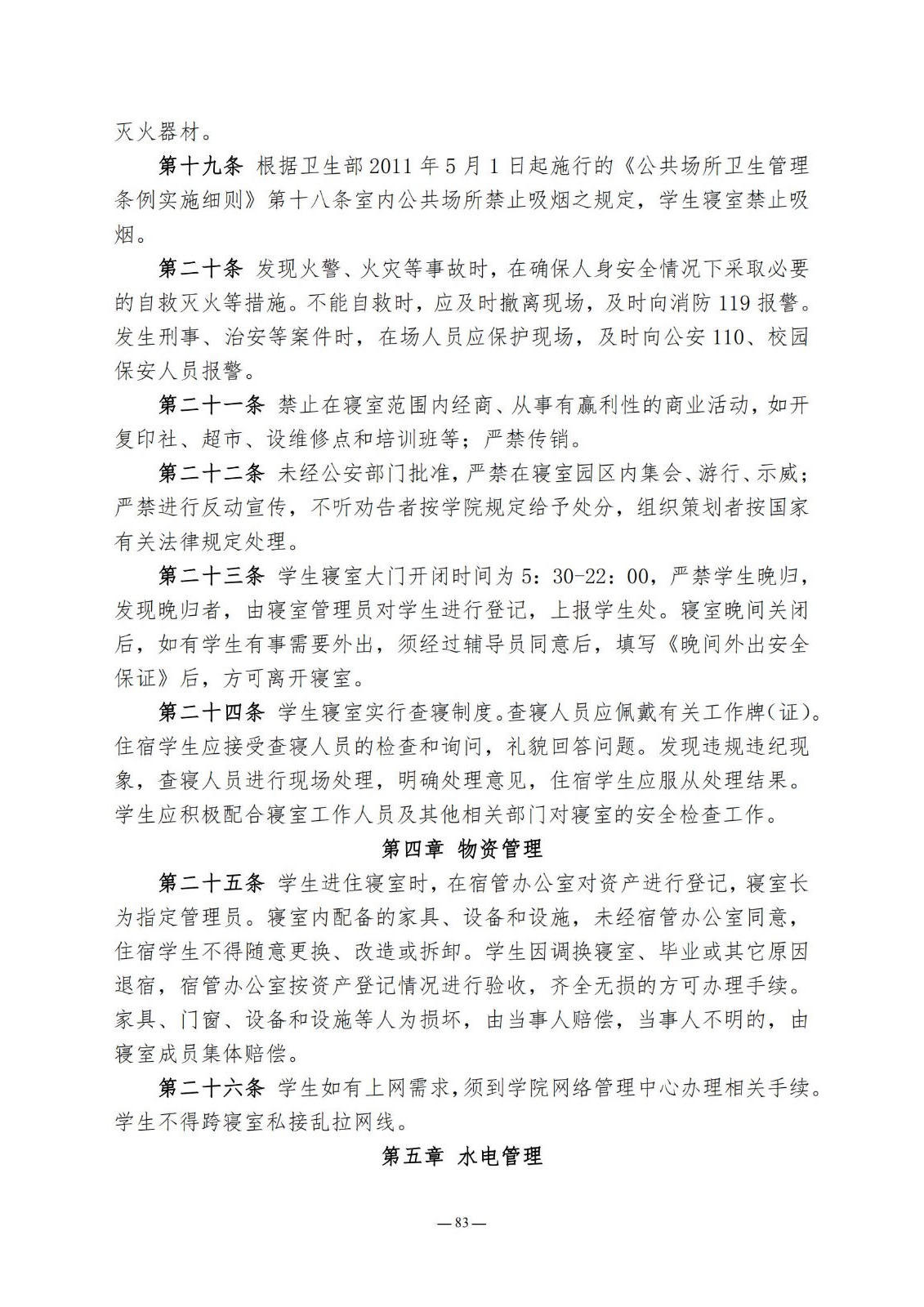 灭火器材。

第十九条 根据卫生部2011年5月1日起施行的《公共场所卫生管理条例实施细则》第十八条室内公共场所禁止吸烟之规定，学生寝室禁止吸烟。

第二十条 发现火警、火灾等事故时，在确保人身安全情况下采取必要的自救灭火等措施。不能自救时，应及时撤离现场，及时向消防119报警。发生刑事、治安等案件时，在场人员应保护现场，及时向公安110、校园保安人员报警。

第二十一条 禁止在寝室范围内经商、从事有赢利性的商业活动，如开复印社、超市、设维修点和培训班等；严禁传销。

第二十二条 未经公安部门批准，严禁在寝室园区内集会、游行、示威；严禁进行反动宣传，不听劝告者按学院规定给予处分，组织策划者按国家有关法律规定处理。

第二十三条 学生寝室大门开闭时间为5：30-22：00，严禁学生晚归，发现晚归者，由寝室管理员对学生进行登记，上报学生处。寝室晚间关闭后，如有学生有事需要外出，须经过辅导员同意后，填写《晚间外出安全保证》后，方可离开寝室。

第二十四条 学生寝室实行查寝制度。查寝人员应佩戴有关工作牌（证）。住宿学生应接受查寝人员的检查和询问，礼貌回答问题。发现违规违纪现象，查寝人员进行现场处理，明确处理意见，住宿学生应服从处理结果。学生应积极配合寝室工作人员及其他相关部门对寝室的安全检查工作。

第四章 物资管理

第二十五条 学生进住寝室时，在宿管办公室对资产进行登记，寝室长为指定管理员。寝室内配备的家具、设备和设施，未经宿管办公室同意，住宿学生不得随意更换、改造或拆卸。学生因调换寝室、毕业或其它原因退宿，宿管办公室按资产登记情况进行验收，齐全无损的方可办理手续。家具、门窗、设备和设施等人为损坏，由当事人赔偿，当事人不明的，由寝室成员集体赔偿。

第二十六条 学生如有上网需求，须到学院网络管理中心办理相关手续。学生不得跨寝室私接乱拉网线。

第五章 水电管理

—83—